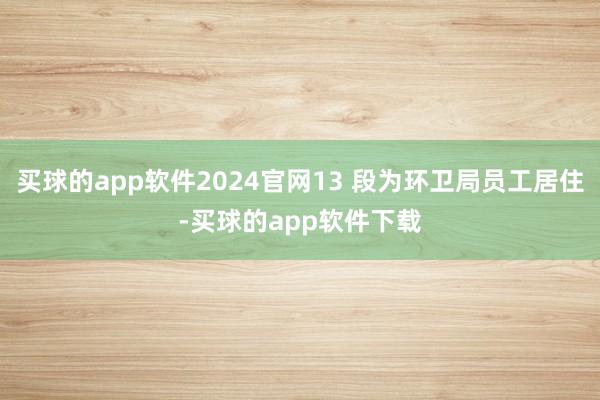 买球的app软件2024官网13 段为环卫局员工居住-买球的app软件下载